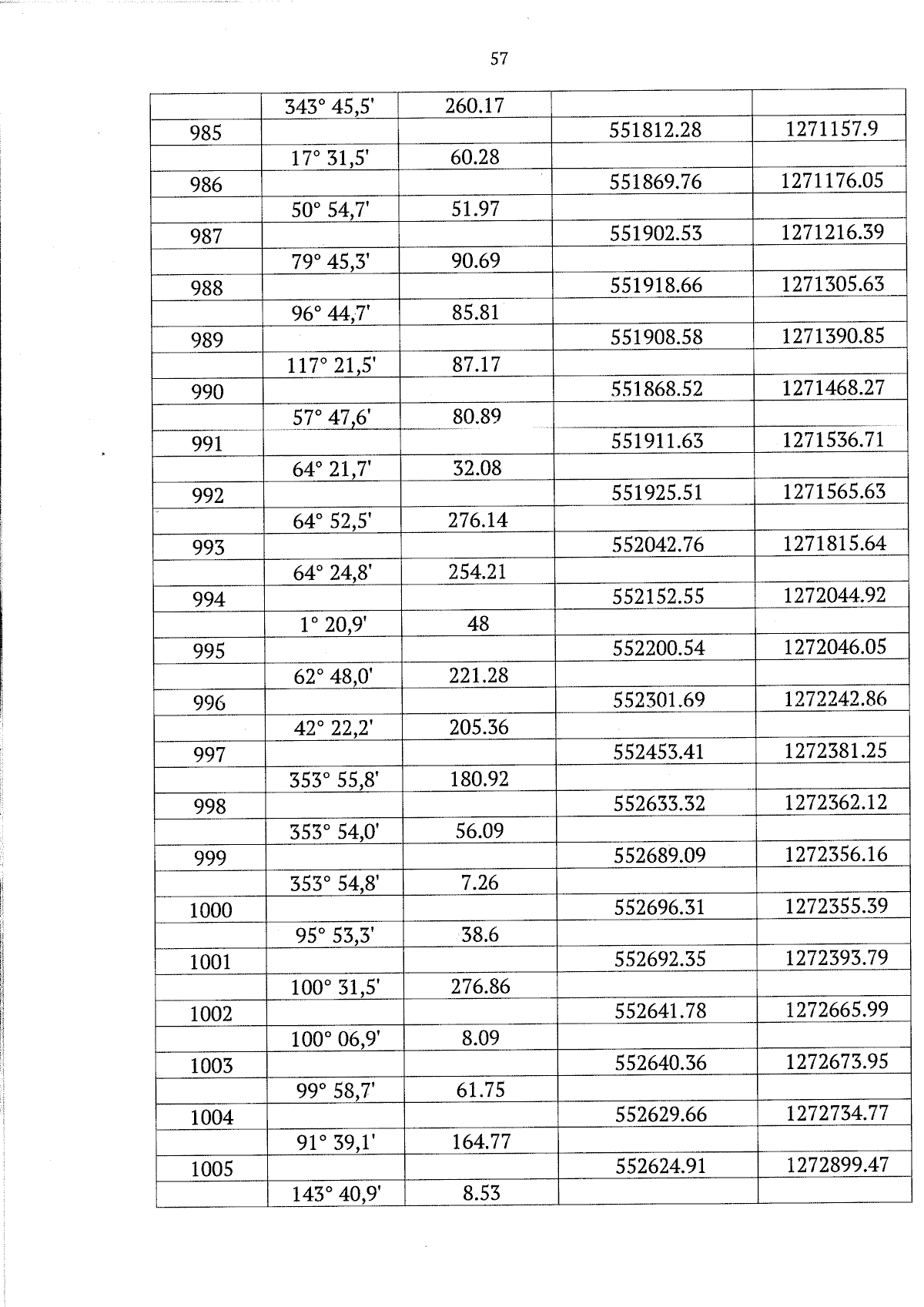 57

|  | 343° 45,5' | 260.17 |  |  |
|---|---|---|---|---|
| 985 |  |  | 551812.28 | 1271157.9 |
|  | 17° 31,5' | 60.28 |  |  |
| 986 |  |  | 551869.76 | 1271176.05 |
|  | 50° 54,7' | 51.97 |  |  |
| 987 |  |  | 551902.53 | 1271216.39 |
|  | 79° 45,3' | 90.69 |  |  |
| 988 |  |  | 551918.66 | 1271305.63 |
|  | 96° 44,7' | 85.81 |  |  |
| 989 |  |  | 551908.58 | 1271390.85 |
|  | 117° 21,5' | 87.17 |  |  |
| 990 |  |  | 551868.52 | 1271468.27 |
|  | 57° 47,6' | 80.89 |  |  |
| 991 |  |  | 551911.63 | 1271536.71 |
|  | 64° 21,7' | 32.08 |  |  |
| 992 |  |  | 551925.51 | 1271565.63 |
|  | 64° 52,5' | 276.14 |  |  |
| 993 |  |  | 552042.76 | 1271815.64 |
|  | 64° 24,8' | 254.21 |  |  |
| 994 |  |  | 552152.55 | 1272044.92 |
|  | 1° 20,9' | 48 |  |  |
| 995 |  |  | 552200.54 | 1272046.05 |
|  | 62° 48,0' | 221.28 |  |  |
| 996 |  |  | 552301.69 | 1272242.86 |
|  | 42° 22,2' | 205.36 |  |  |
| 997 |  |  | 552453.41 | 1272381.25 |
|  | 353° 55,8' | 180.92 |  |  |
| 998 |  |  | 552633.32 | 1272362.12 |
|  | 353° 54,0' | 56.09 |  |  |
| 999 |  |  | 552689.09 | 1272356.16 |
|  | 353° 54,8' | 7.26 |  |  |
| 1000 |  |  | 552696.31 | 1272355.39 |
|  | 95° 53,3' | 38.6 |  |  |
| 1001 |  |  | 552692.35 | 1272393.79 |
|  | 100° 31,5' | 276.86 |  |  |
| 1002 |  |  | 552641.78 | 1272665.99 |
|  | 100° 06,9' | 8.09 |  |  |
| 1003 |  |  | 552640.36 | 1272673.95 |
|  | 99° 58,7' | 61.75 |  |  |
| 1004 |  |  | 552629.66 | 1272734.77 |
|  | 91° 39,1' | 164.77 |  |  |
| 1005 |  |  | 552624.91 | 1272899.47 |
|  | 143° 40,9' | 8.53 |  |  |